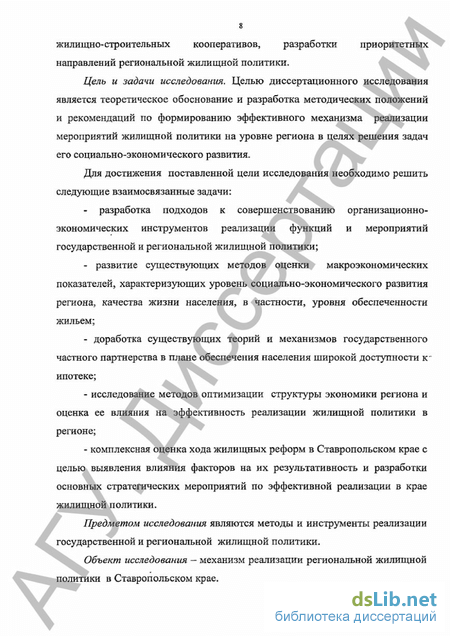 8

жилищно-строительных кооперативов, разработки приоритетных направлений региональной жилищной политики.

Цель и задачи исследования. Целью диссертационного исследования является теоретическое обоснование и разработка методических положений и рекомендаций по формированию эффективного механизма реализации мероприятий жилищной политики на уровне региона в целях решения задач его социально-экономического развития.

Для достижения поставленной цели исследования необходимо решить следующие взаимосвязанные задачи:

- разработка подходов к совершенствованию организационно-экономических инструментов реализации функций и мероприятий государственной и региональной жилищной политики;

- развитие существующих методов оценки макроэкономических показателей, характеризующих уровень социально-экономического развития региона, качества жизни населения, в частности, уровня обеспеченности жильем;

- доработка существующих теорий и механизмов государственного частного партнерства в плане обеспечения населения широкой доступности к ипотеке;

- исследование методов оптимизации структуры экономики региона и оценка ее влияния на эффективность реализации жилищной политики в регионе;

- комплексная оценка хода жилищных реформ в Ставропольском крае с целью выявления влияния факторов на их результативность и разработки основных стратегических мероприятий по эффективной реализации в крае жилищной политики.

Предметом исследования являются методы и инструменты реализации государственной и региональной жилищной политики.

Объект исследования – механизм реализации региональной жилищной политики в Ставропольском крае.

АГУ. Диссертации

dsLib.net
библиотека диссертаций